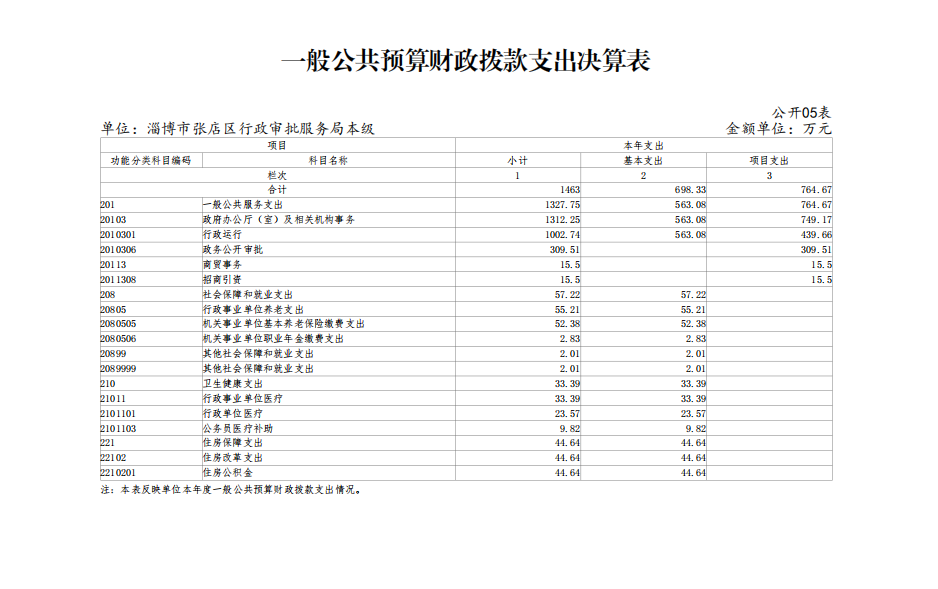 一般公共预算财政拨款支出决算表

公开05表

单位：淄博市张店区行政审批服务局本级

金额单位：万元

| 项目 | | 本年支出 | | |
|---|---|---|---|---|
| 功能分类科目编码 | 科目名称 | 小计 | 基本支出 | 项目支出 |
| 栏次 | | 1 | 2 | 3 |
| 合计 | | 1463 | 698.33 | 764.67 |
| 201 | 一般公共服务支出 | 1327.75 | 563.08 | 764.67 |
| 20103 | 政府办公厅（室）及相关机构事务 | 1312.25 | 563.08 | 749.17 |
| 2010301 | 行政运行 | 1002.74 | 563.08 | 439.66 |
| 2010306 | 政务公开审批 | 309.51 | | 309.51 |
| 20113 | 商贸事务 | 15.5 | | 15.5 |
| 2011308 | 招商引资 | 15.5 | | 15.5 |
| 208 | 社会保障和就业支出 | 57.22 | 57.22 | |
| 20805 | 行政事业单位养老支出 | 55.21 | 55.21 | |
| 2080505 | 机关事业单位基本养老保险缴费支出 | 52.38 | 52.38 | |
| 2080506 | 机关事业单位职业年金缴费支出 | 2.83 | 2.83 | |
| 20899 | 其他社会保障和就业支出 | 2.01 | 2.01 | |
| 2089999 | 其他社会保障和就业支出 | 2.01 | 2.01 | |
| 210 | 卫生健康支出 | 33.39 | 33.39 | |
| 21011 | 行政事业单位医疗 | 33.39 | 33.39 | |
| 2101101 | 行政单位医疗 | 23.57 | 23.57 | |
| 2101103 | 公务员医疗补助 | 9.82 | 9.82 | |
| 221 | 住房保障支出 | 44.64 | 44.64 | |
| 22102 | 住房改革支出 | 44.64 | 44.64 | |
| 2210201 | 住房公积金 | 44.64 | 44.64 | |

注：本表反映单位本年度一般公共预算财政拨款支出情况。